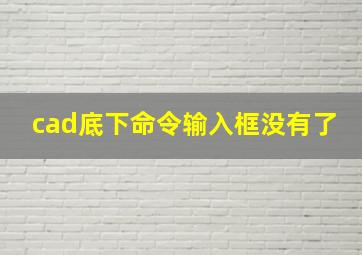 cad底下命令输入框没有了